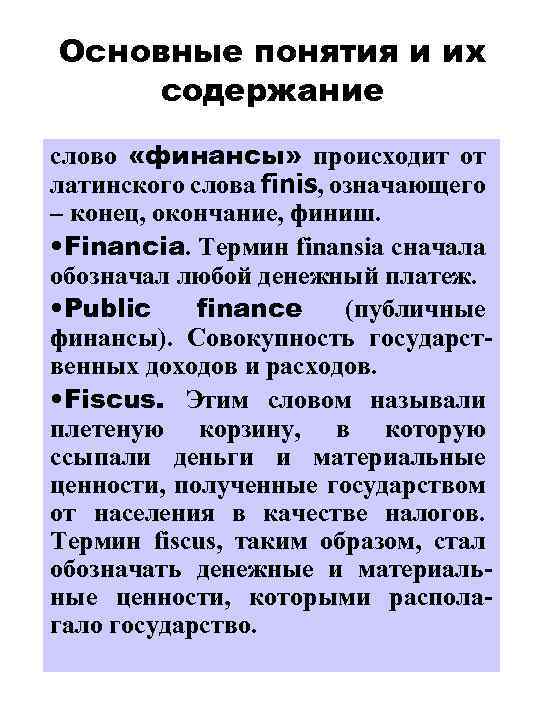 Основные понятия и их содержание

слово «финансы» происходит от латинского слова finis, означающего – конец, окончание, финиш.

•Financia. Термин finansia сначала обозначал любой денежный платеж.

•Public finance (публичные финансы). Совокупность государственных доходов и расходов.

•Fiscus. Этим словом называли плетеную корзину, в которую ссыпали деньги и материальные ценности, полученные государством от населения в качестве налогов. Термин fiscus, таким образом, стал обозначать денежные и материальные ценности, которыми располагало государство.